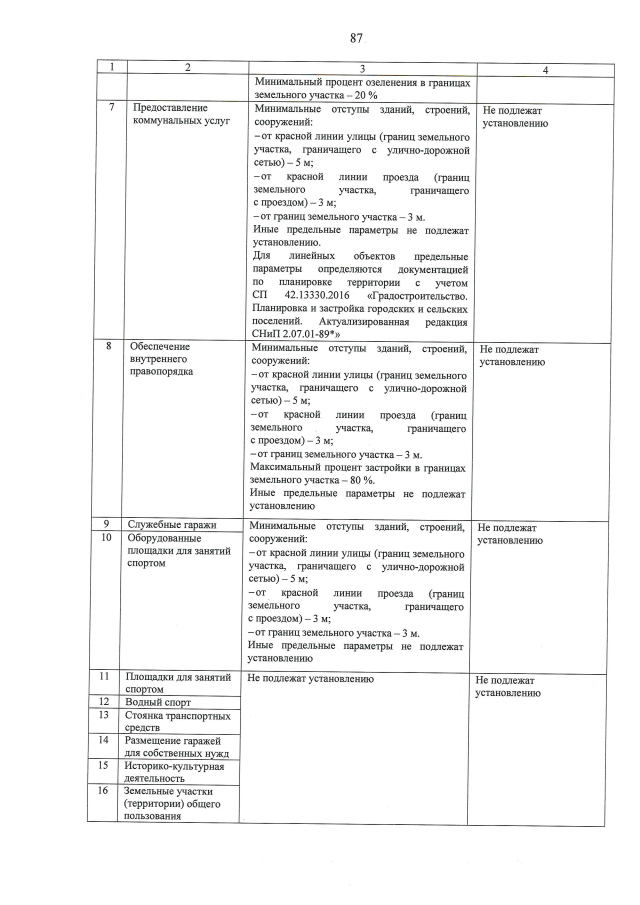 87

| 1 | 2 | 3 | 4 |
|---|---|---|---|
| | | Минимальный процент озеленения в границах земельного участка – 20 % | |
| 7 | Предоставление коммунальных услуг | Минимальные отступы зданий, строений, сооружений: – от красной линии улицы (границ земельного участка, граничащего с улично-дорожной сетью) – 5 м; – от красной линии проезда (границ земельного участка, граничащего с проездом) – 3 м; – от границ земельного участка – 3 м. Иные предельные параметры не подлежат установлению. Для линейных объектов предельные параметры определяются документацией по планировке территории с учетом СП 42.13330.2016 «Градостроительство. Планировка и застройка городских и сельских поселений. Актуализированная редакция СНиП 2.07.01-89*» | Не подлежат установлению |
| 8 | Обеспечение внутреннего правопорядка | Минимальные отступы зданий, строений, сооружений: – от красной линии улицы (границ земельного участка, граничащего с улично-дорожной сетью) – 5 м; – от красной линии проезда (границ земельного участка, граничащего с проездом) – 3 м; – от границ земельного участка – 3 м. Максимальный процент застройки в границах земельного участка – 80 %. Иные предельные параметры не подлежат установлению | Не подлежат установлению |
| 9 | Служебные гаражи | Минимальные отступы зданий, строений, сооружений: – от красной линии улицы (границ земельного участка, граничащего с улично-дорожной сетью) – 5 м; – от красной линии проезда (границ земельного участка, граничащего с проездом) – 3 м; – от границ земельного участка – 3 м. Иные предельные параметры не подлежат установлению | Не подлежат установлению |
| 10 | Оборудованные площадки для занятий спортом | | |
| 11 | Площадки для занятий спортом | Не подлежат установлению | Не подлежат установлению |
| 12 | Водный спорт | | |
| 13 | Стоянка транспортных средств | | |
| 14 | Размещение гаражей для собственных нужд | | |
| 15 | Историко-культурная деятельность | | |
| 16 | Земельные участки (территории) общего пользования | | |